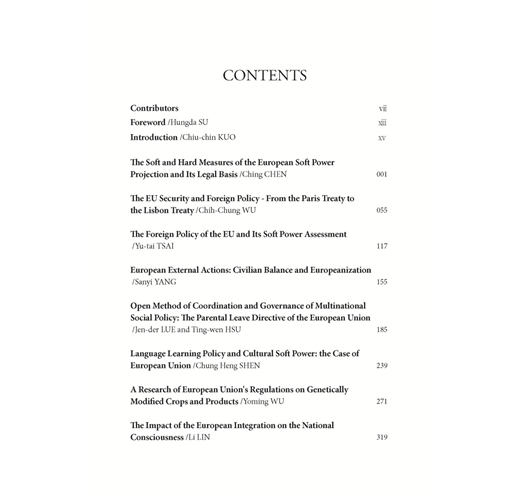 CONTENTS

Contributors vii
Foreword /Hungda SU xiii
Introduction /Chiu-chin KUO xv

The Soft and Hard Measures of the European Soft Power Projection and Its Legal Basis /Ching CHEN 001

The EU Security and Foreign Policy - From the Paris Treaty to the Lisbon Treaty /Chih-Chung WU 055

The Foreign Policy of the EU and Its Soft Power Assessment /Yu-tai TSAI 117

European External Actions: Civilian Balance and Europeanization /Sanyi YANG 155

Open Method of Coordination and Governance of Multinational Social Policy: The Parental Leave Directive of the European Union /Jen-der LUE and Ting-wen HSU 185

Language Learning Policy and Cultural Soft Power: the Case of European Union /Chung Heng SHEN 239

A Research of European Union's Regulations on Genetically Modified Crops and Products /Yoming WU 271

The Impact of the European Integration on the National Consciousness /Li LIN 319